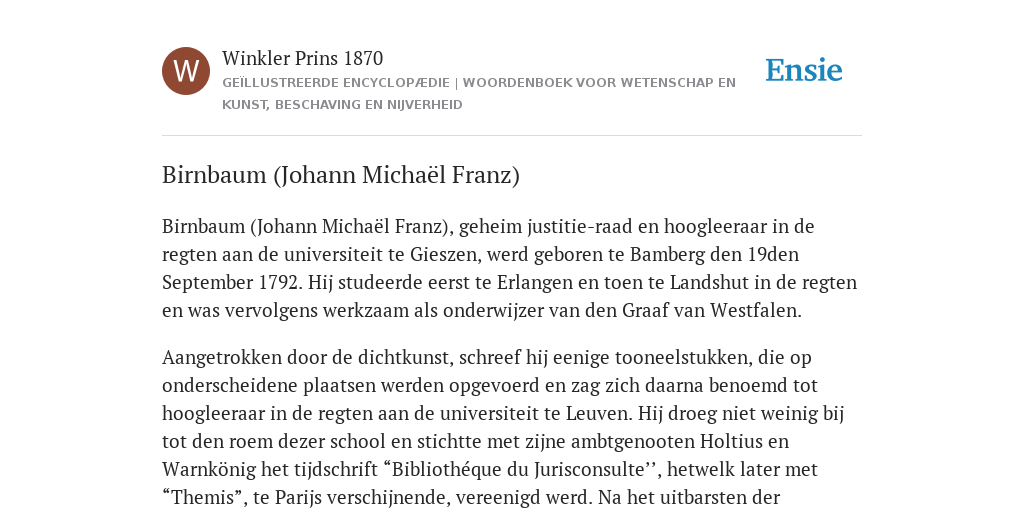 W

Winkler Prins 1870

GEÏLLUSTREERDE ENCYCLOPÆDIE | WOORDENBOEK VOOR WETENSCHAP EN KUNST, BESCHAVING EN NIJVERHEID

Ensie

Birnbaum (Johann Michaël Franz)

Birnbaum (Johann Michaël Franz), geheim justitie-raad en hoogleeraar in de regten aan de universiteit te Gieszen, werd geboren te Bamberg den 19den September 1792. Hij studeerde eerst te Erlangen en toen te Landshut in de regten en was vervolgens werkzaam als onderwijzer van den Graaf van Westfalen.

Aangetrokken door de dichtkunst, schreef hij eenige tooneelstukken, die op onderscheidene plaatsen werden opgevoerd en zag zich daarna benoemd tot hoogleeraar in de regten aan de universiteit te Leuven. Hij droeg niet weinig bij tot den roem dezer school en stichtte met zijne ambtgenooten Holtius en Warnkönig het tijdschrift “Bibliothéque du Jurisconsulte’’, hetwelk later met “Themis”, te Parijs verschijnende, vereenigd werd. Na het uitbarsten der